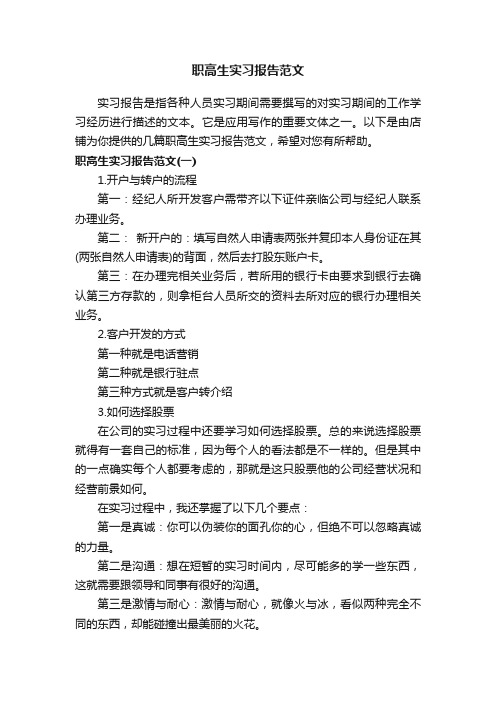 职高生实习报告范文

实习报告是指各种人员实习期间需要撰写的对实习期间的工作学习经历进行描述的文本。它是应用写作的重要文体之一。以下是由店铺为你提供的几篇职高生实习报告范文，希望对您有所帮助。

职高生实习报告范文(一)

1.开户与转户的流程

第一：经纪人所开发客户需带齐以下证件亲临公司与经纪人联系办理业务。

第二： 新开户的：填写自然人申请表两张并复印本人身份证在其(两张自然人申请表)的背面，然后去打股东账户卡。

第三：在办理完相关业务后，若所用的银行卡由要求到银行去确认第三方存款的，则拿柜台人员所交的资料去所对应的银行办理相关业务。

2.客户开发的方式

第一种就是电话营销

第二种就是银行驻点

第三种方式就是客户转介绍

3.如何选择股票

在公司的实习过程中还要学习如何选择股票。总的来说选择股票就得有一套自己的标准，因为每个人的看法都是不一样的。但是其中的一点确实每个人都要考虑的，那就是这只股票他的公司经营状况和经营前景如何。

在实习过程中，我还掌握了以下几个要点：

第一是真诚：你可以伪装你的面孔你的心，但绝不可以忽略真诚的力量。

第二是沟通：想在短暂的实习时间内，尽可能多的学一些东西，这就需要跟领导和同事有很好的沟通。

第三是激情与耐心：激情与耐心，就像火与冰，看似两种完全不同的东西，却能碰撞出最美丽的火花。